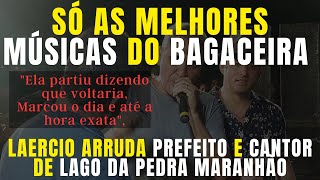 SÓ AS MELHORES
MÚSICAS DO BAGACEIRA

"Ela partiu dizendo que voltaria, Marcou o dia e até a hora exata",

LAERCIO ARRUDA PREFEITO E CANTOR
DE LAGO DA PEDRA MARANHAO